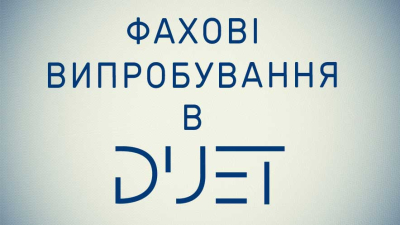 ФАХОВІ
ВИПРОБУВАННЯ
В
DUET